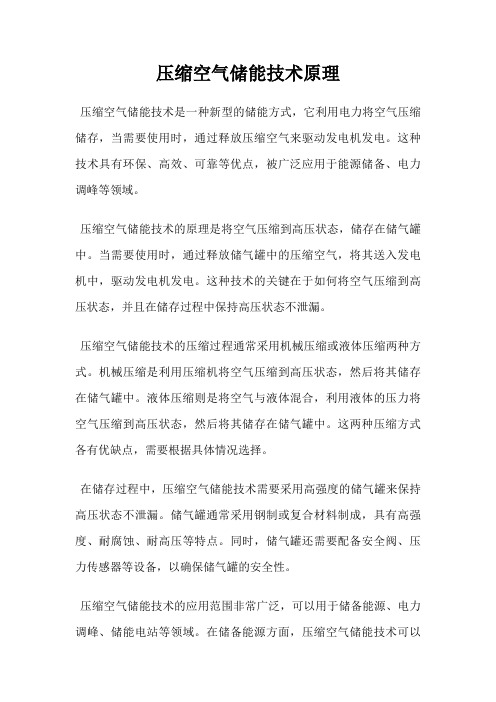 压缩空气储能技术原理

压缩空气储能技术是一种新型的储能方式，它利用电力将空气压缩储存，当需要使用时，通过释放压缩空气来驱动发电机发电。这种技术具有环保、高效、可靠等优点，被广泛应用于能源储备、电力调峰等领域。

压缩空气储能技术的原理是将空气压缩到高压状态，储存在储气罐中。当需要使用时，通过释放储气罐中的压缩空气，将其送入发电机中，驱动发电机发电。这种技术的关键在于如何将空气压缩到高压状态，并且在储存过程中保持高压状态不泄漏。

压缩空气储能技术的压缩过程通常采用机械压缩或液体压缩两种方式。机械压缩是利用压缩机将空气压缩到高压状态，然后将其储存在储气罐中。液体压缩则是将空气与液体混合，利用液体的压力将空气压缩到高压状态，然后将其储存在储气罐中。这两种压缩方式各有优缺点，需要根据具体情况选择。

在储存过程中，压缩空气储能技术需要采用高强度的储气罐来保持高压状态不泄漏。储气罐通常采用钢制或复合材料制成，具有高强度、耐腐蚀、耐高压等特点。同时，储气罐还需要配备安全阀、压力传感器等设备，以确保储气罐的安全性。

压缩空气储能技术的应用范围非常广泛，可以用于储备能源、电力调峰、储能电站等领域。在储备能源方面，压缩空气储能技术可以